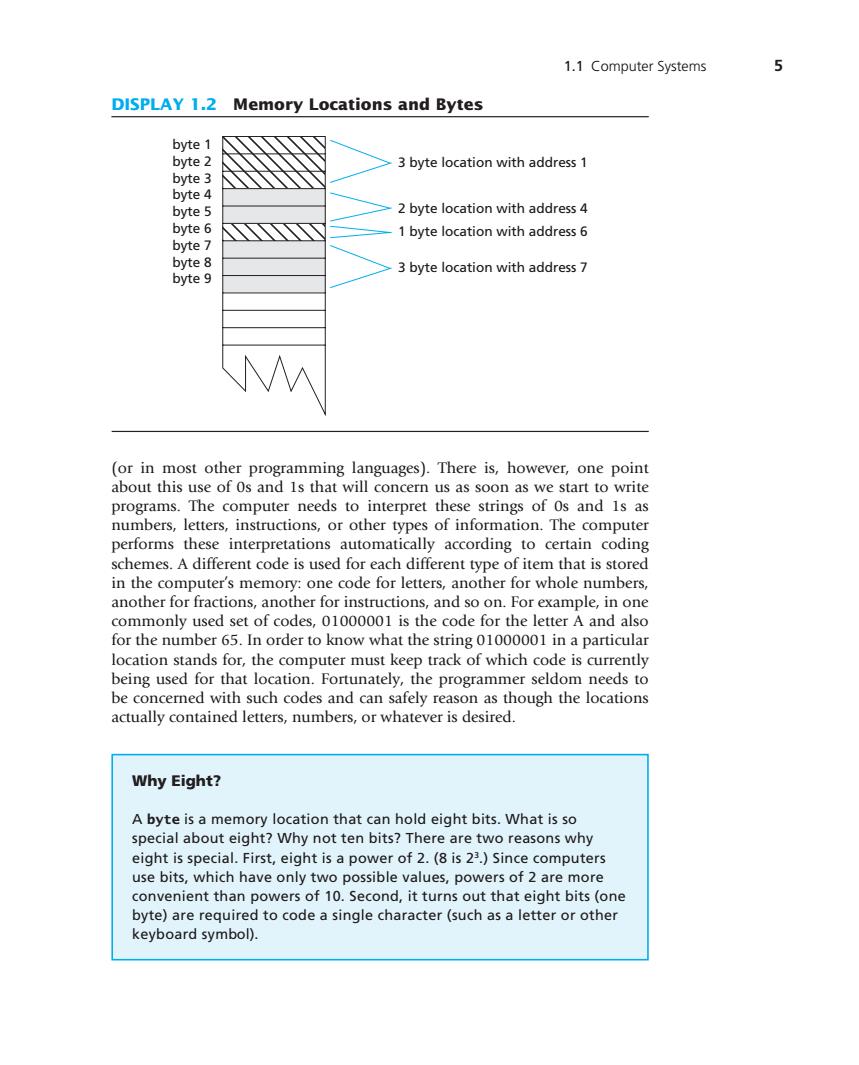 1.1 Computer Systems 5

DISPLAY 1.2 Memory Locations and Bytes

byte 1
byte 2
byte 3
byte 4
byte 5
byte 6
byte 7
byte 8
byte 9

3 byte location with address 1

2 byte location with address 4

1 byte location with address 6

3 byte location with address 7

(or in most other programming languages). There is, however, one point about this use of 0s and 1s that will concern us as soon as we start to write programs. The computer needs to interpret these strings of 0s and 1s as numbers, letters, instructions, or other types of information. The computer performs these interpretations automatically according to certain coding schemes. A different code is used for each different type of item that is stored in the computer's memory: one code for letters, another for whole numbers, another for fractions, another for instructions, and so on. For example, in one commonly used set of codes, 01000001 is the code for the letter A and also for the number 65. In order to know what the string 01000001 in a particular location stands for, the computer must keep track of which code is currently being used for that location. Fortunately, the programmer seldom needs to be concerned with such codes and can safely reason as though the locations actually contained letters, numbers, or whatever is desired.

Why Eight?

A byte is a memory location that can hold eight bits. What is so special about eight? Why not ten bits? There are two reasons why eight is special. First, eight is a power of 2. (8 is $2^3$.) Since computers use bits, which have only two possible values, powers of 2 are more convenient than powers of 10. Second, it turns out that eight bits (one byte) are required to code a single character (such as a letter or other keyboard symbol).